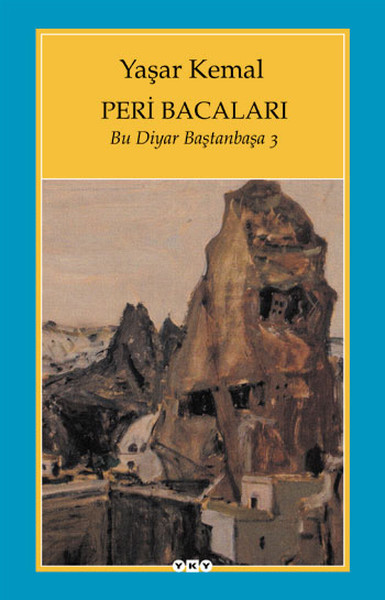 Yaşar Kemal

PERİ BACALARI

Bu Diyar Baştanbaşa 3

YKY